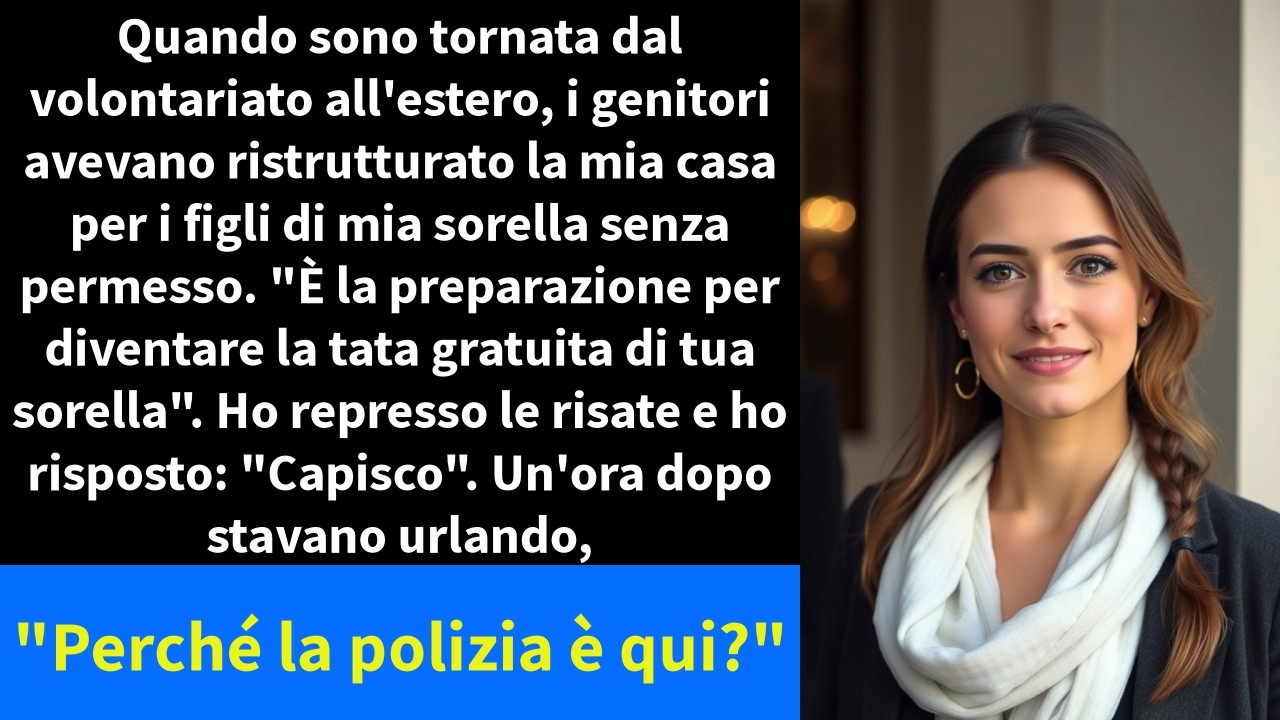 Quando sono tornata dal volontariato all'estero, i genitori avevano ristrutturato la mia casa per i figli di mia sorella senza permesso. "È la preparazione per diventare la tata gratuita di tua sorella". Ho represso le risate e ho risposto: "Capisco". Un'ora dopo stavano urlando,

"Perché la polizia è qui?"